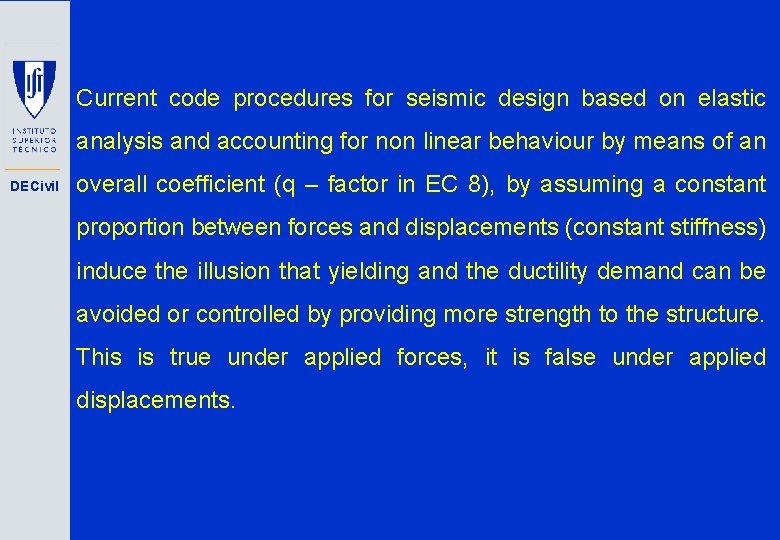 INSTITUTO
SUPERIOR
TÉCNICO

DECivil

Current code procedures for seismic design based on elastic analysis and accounting for non linear behaviour by means of an overall coefficient (q – factor in EC 8), by assuming a constant proportion between forces and displacements (constant stiffness) induce the illusion that yielding and the ductility demand can be avoided or controlled by providing more strength to the structure. This is true under applied forces, it is false under applied displacements.